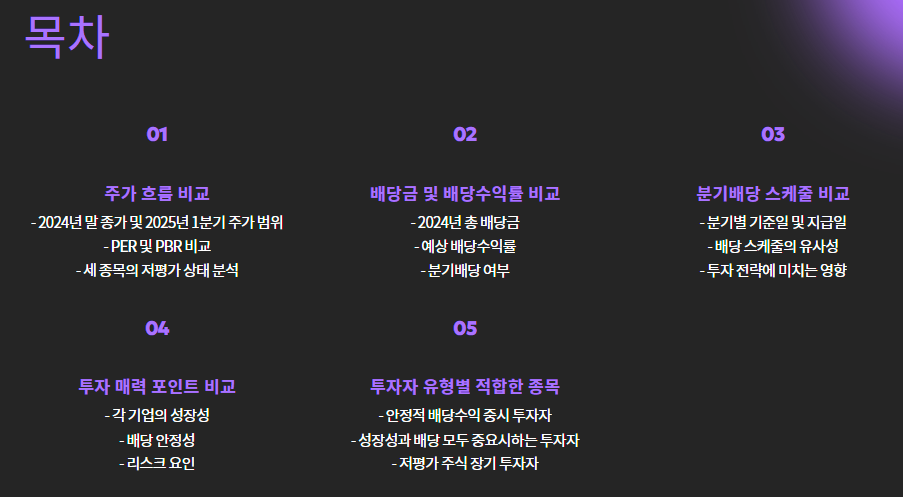 목차

01

주가 흐름 비교

- 2024년 말 종가 및 2025년 1분기 주가 범위
- PER 및 PBR 비교
- 세 종목의 저평가 상태 분석

02

배당금 및 배당수익률 비교

- 2024년 총 배당금
- 예상 배당수익률
- 분기배당 여부

03

분기배당 스케줄 비교

- 분기별 기준일 및 지급일
- 배당 스케줄의 유사성
- 투자 전략에 미치는 영향

04

투자 매력 포인트 비교

- 각 기업의 성장성
- 배당 안정성
- 리스크 요인

05

투자자 유형별 적합한 종목

- 안정적 배당수익 중시 투자자
- 성장성과 배당 모두 중요시하는 투자자
- 저평가 주식 장기 투자자